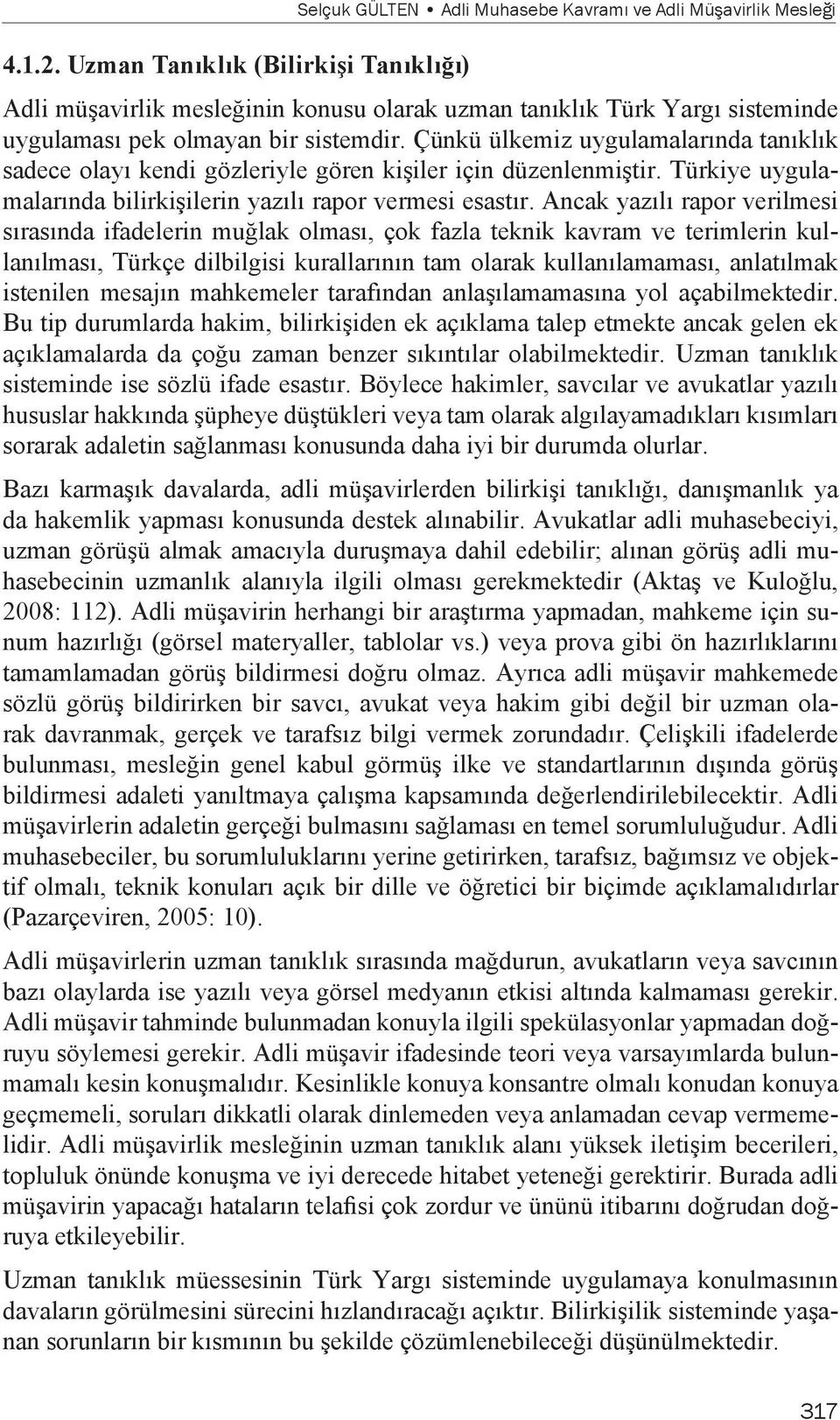 Selçuk GÜLTEN • Adli Muhasebe Kavramı ve Adli Müşavirlik Mesleği

4.1.2. Uzman Tanıklık (Bilirkişi Tanıklığı)

Adli müşavirlik mesleğinin konusu olarak uzman tanıklık Türk Yargı sisteminde uygulaması pek olmayan bir sistemdir. Çünkü ülkemiz uygulamalarında tanıklık sadece olayı kendi gözleriyle gören kişiler için düzenlenmiştir. Türkiye uygulamalarında bilirkişilerin yazılı rapor vermesi esastır. Ancak yazılı rapor verilmesi sırasında ifadelerin muğlak olması, çok fazla teknik kavram ve terimlerin kullanılması, Türkçe dilbilgisi kurallarının tam olarak kullanılamaması, anlatılmak istenilen mesajın mahkemeler tarafından anlaşılamamasına yol açabilmektedir. Bu tip durumlarda hakim, bilirkişiden ek açıklama talep etmekte ancak gelen ek açıklamalarda da çoğu zaman benzer sıkıntılar olabilmektedir. Uzman tanıklık sisteminde ise sözlü ifade esastır. Böylece hakimler, savcılar ve avukatlar yazılı hususlar hakkında şüpheye düştükleri veya tam olarak algılayamadıkları kısımları sorarak adaletin sağlanması konusunda daha iyi bir durumda olurlar.

Bazı karmaşık davalarda, adli müşavirlerden bilirkişi tanıklığı, danışmanlık ya da hakemlik yapması konusunda destek alınabilir. Avukatlar adli muhasebeciyi, uzman görüşü almak amacıyla duruşmaya dahil edebilir; alınan görüş adli muhasebecinin uzmanlık alanıyla ilgili olması gerekmektedir (Aktaş ve Kuloğlu, 2008: 112). Adli müşavirin herhangi bir araştırma yapmadan, mahkeme için sunum hazırlığı (görsel materyaller, tablolar vs.) veya prova gibi ön hazırlıklarını tamamlamadan görüş bildirmesi doğru olmaz. Ayrıca adli müşavir mahkemede sözlü görüş bildirirken bir savcı, avukat veya hakim gibi değil bir uzman olarak davranmak, gerçek ve tarafsız bilgi vermek zorundadır. Çelişkili ifadelerde bulunması, mesleğin genel kabul görmüş ilke ve standartlarının dışında görüş bildirmesi adaleti yanıltmaya çalışma kapsamında değerlendirilebilecektir. Adli müşavirlerin adaletin gerçeği bulmasını sağlaması en temel sorumluluğudur. Adli muhasebeciler, bu sorumluluklarını yerine getirirken, tarafsız, bağımsız ve objektif olmalı, teknik konuları açık bir dille ve öğretici bir biçimde açıklamalıdırlar (Pazarçeviren, 2005: 10).

Adli müşavirlerin uzman tanıklık sırasında mağdurun, avukatların veya savcının bazı olaylarda ise yazılı veya görsel medyanın etkisi altında kalmaması gerekir. Adli müşavir tahminde bulunmadan konuyla ilgili spekülasyonlar yapmadan doğruyu söylemesi gerekir. Adli müşavir ifadesinde teori veya varsayımlarda bulunmamalı kesin konuşmalıdır. Kesinlikle konuya konsantre olmalı konudan konuya geçmemeli, soruları dikkatli olarak dinlemeden veya anlamadan cevap vermemelidir. Adli müşavirlik mesleğinin uzman tanıklık alanı yüksek iletişim becerileri, topluluk önünde konuşma ve iyi derecede hitabet yeteneği gerektirir. Burada adli müşavirin yapacağı hataların telafisi çok zordur ve ününü itibarını doğrudan doğruya etkileyebilir.

Uzman tanıklık müessesinin Türk Yargı sisteminde uygulamaya konulmasının davaların görülmesini sürecini hızlandıracağı açıktır. Bilirkişilik sisteminde yaşanan sorunların bir kısmının bu şekilde çözümlenebileceği düşünülmektedir.

317